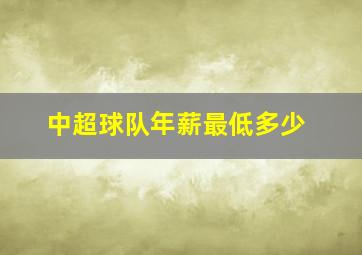 中超球队年薪最低多少